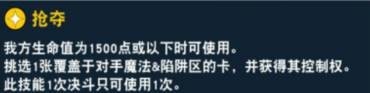 抢夺

我方生命值为1500点或以下时可使用。
挑选1张覆盖于对手魔法&陷阱区的卡，并获得其控制权。
此技能1次决斗只可使用1次。